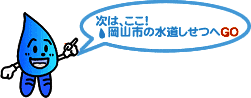 次は、ここ!
岡山市の水道しせつへGO